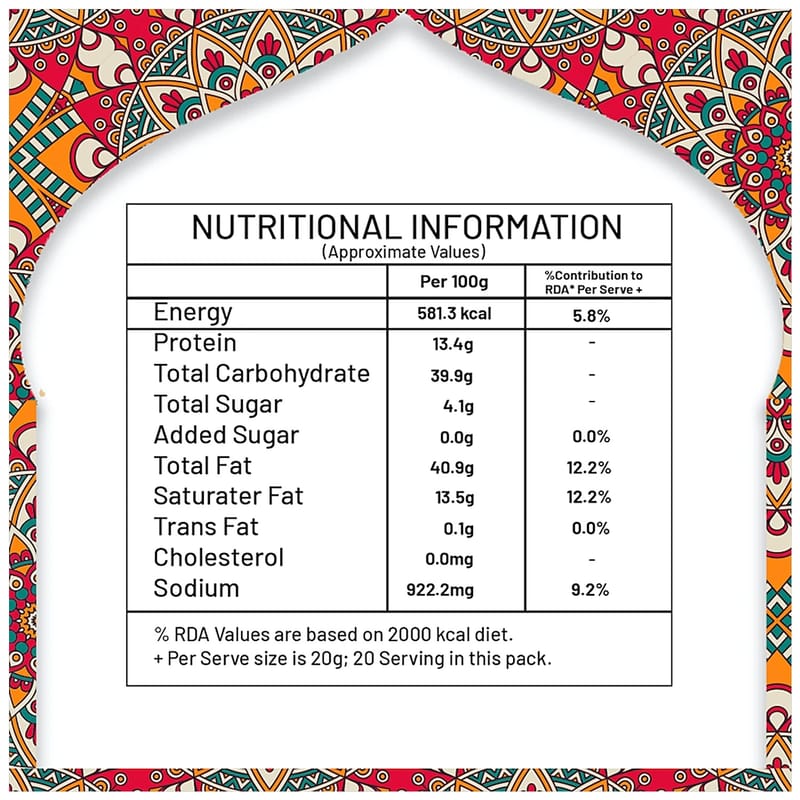 NUTRITIONAL INFORMATION
(Approximate Values)

| | Per 100g | %Contribution to RDA* Per Serve + |
|---|---|---|
| Energy | 581.3 kcal | 5.8% |
| Protein | 13.4g | - |
| Total Carbohydrate | 39.9g | - |
| Total Sugar | 4.1g | - |
| Added Sugar | 0.0g | 0.0% |
| Total Fat | 40.9g | 12.2% |
| Saturater Fat | 13.5g | 12.2% |
| Trans Fat | 0.1g | 0.0% |
| Cholesterol | 0.0mg | - |
| Sodium | 922.2mg | 9.2% |

% RDA Values are based on 2000 kcal diet.
+ Per Serve size is 20g; 20 Serving in this pack.